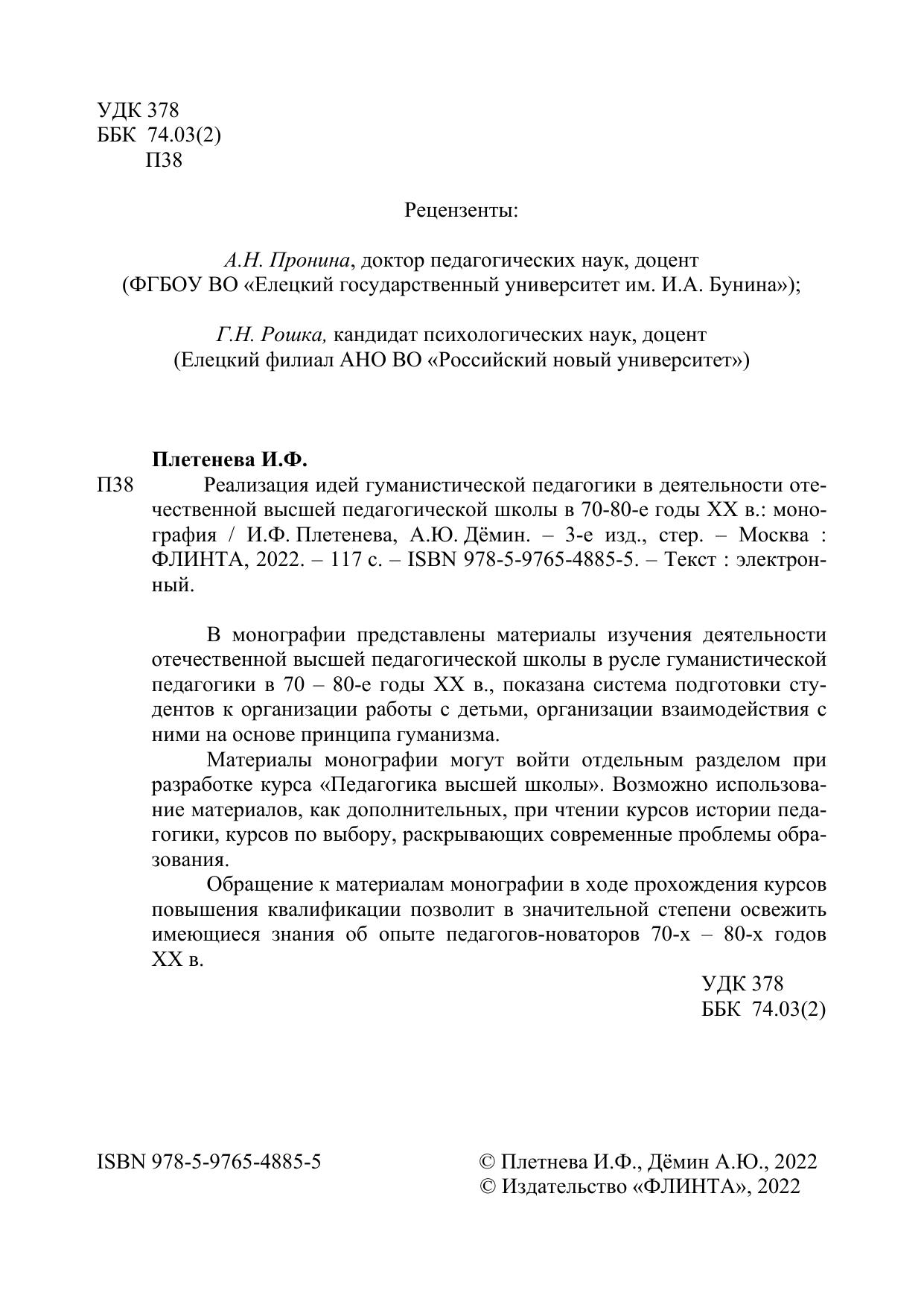 УДК 378
ББК 74.03(2)
П38

Рецензенты:

А.Н. Пронина, доктор педагогических наук, доцент
(ФГБОУ ВО «Елецкий государственный университет им. И.А. Бунина»);

Г.Н. Рошка, кандидат психологических наук, доцент
(Елецкий филиал АНО ВО «Российский новый университет»)

Плетенева И.Ф.

П38 Реализация идей гуманистической педагогики в деятельности отечественной высшей педагогической школы в 70-80-е годы XX в.: монография / И.Ф. Плетенева, А.Ю. Дёмин. – 3-е изд., стер. – Москва : ФЛИНТА, 2022. – 117 с. – ISBN 978-5-9765-4885-5. – Текст : электронный.

В монографии представлены материалы изучения деятельности отечественной высшей педагогической школы в русле гуманистической педагогики в 70 – 80-е годы XX в., показана система подготовки студентов к организации работы с детьми, организации взаимодействия с ними на основе принципа гуманизма.

Материалы монографии могут войти отдельным разделом при разработке курса «Педагогика высшей школы». Возможно использование материалов, как дополнительных, при чтении курсов истории педагогики, курсов по выбору, раскрывающих современные проблемы образования.

Обращение к материалам монографии в ходе прохождения курсов повышения квалификации позволит в значительной степени освежить имеющиеся знания об опыте педагогов-новаторов 70-х – 80-х годов XX в.

УДК 378
ББК 74.03(2)

ISBN 978-5-9765-4885-5

© Плетнева И.Ф., Дёмин А.Ю., 2022
© Издательство «ФЛИНТА», 2022